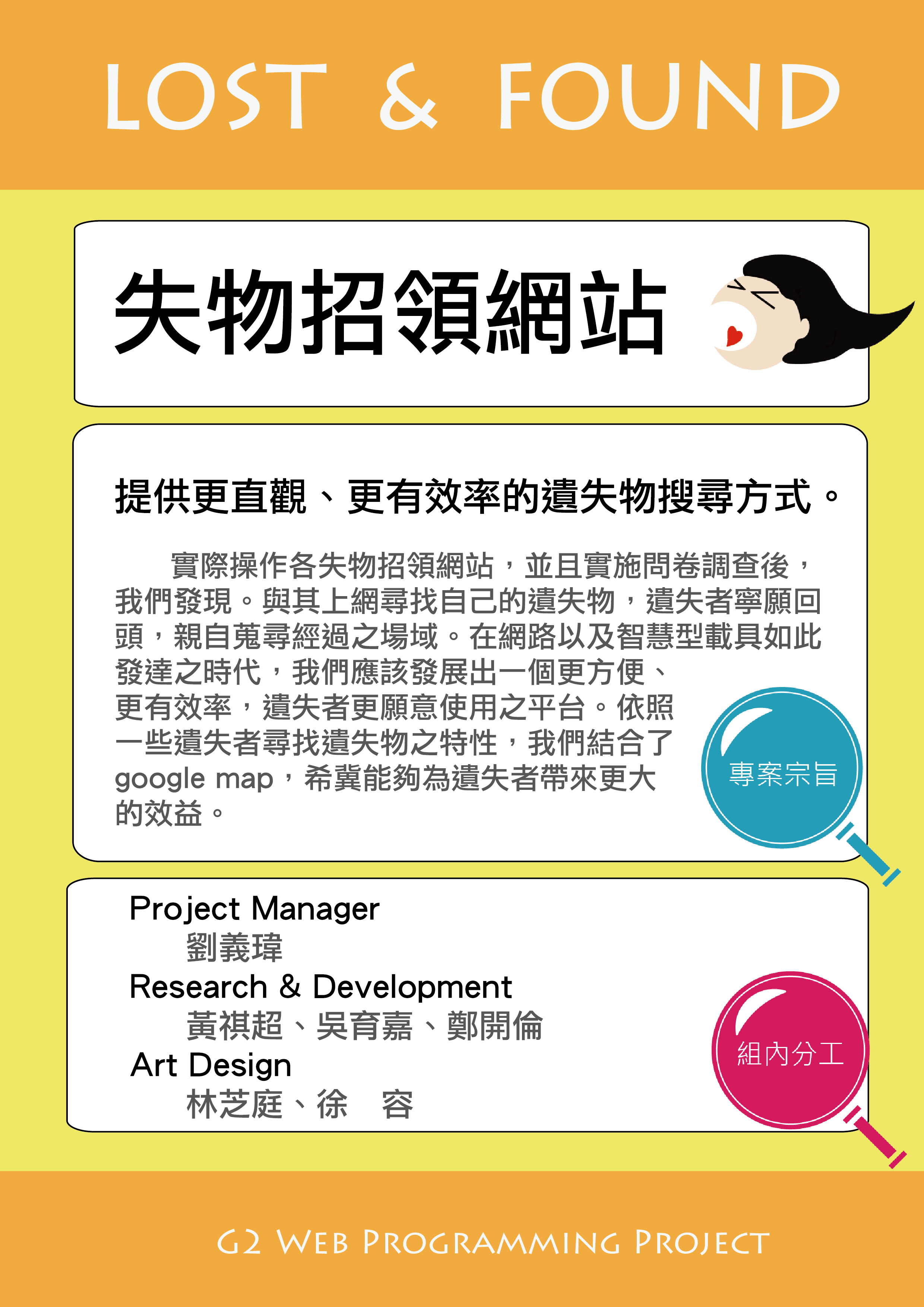 LOST & FOUND

失物招領網站

提供更直觀、更有效率的遺失物搜尋方式。

實際操作各失物招領網站，並且實施問卷調查後，我們發現。與其上網尋找自己的遺失物，遺失者寧願回頭，親自蒐尋經過之場域。在網路以及智慧型載具如此發達之時代，我們應該發展出一個更方便、更有效率，遺失者更願意使用之平台。依照一些遺失者尋找遺失物之特性，我們結合了google map，希冀能夠為遺失者帶來更大的效益。

專案宗旨

Project Manager
劉義瑋
Research & Development
黃祺超、吳育嘉、鄭開倫
Art Design
林芝庭、徐 容

組內分工

G2 Web Programming Project